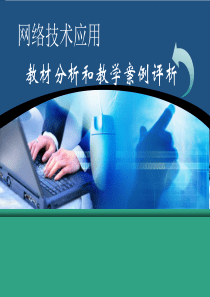 网络技术应用

教材分析和教学案例评析